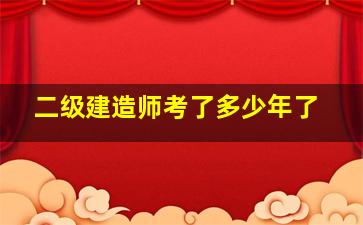 二级建造师考了多少年了